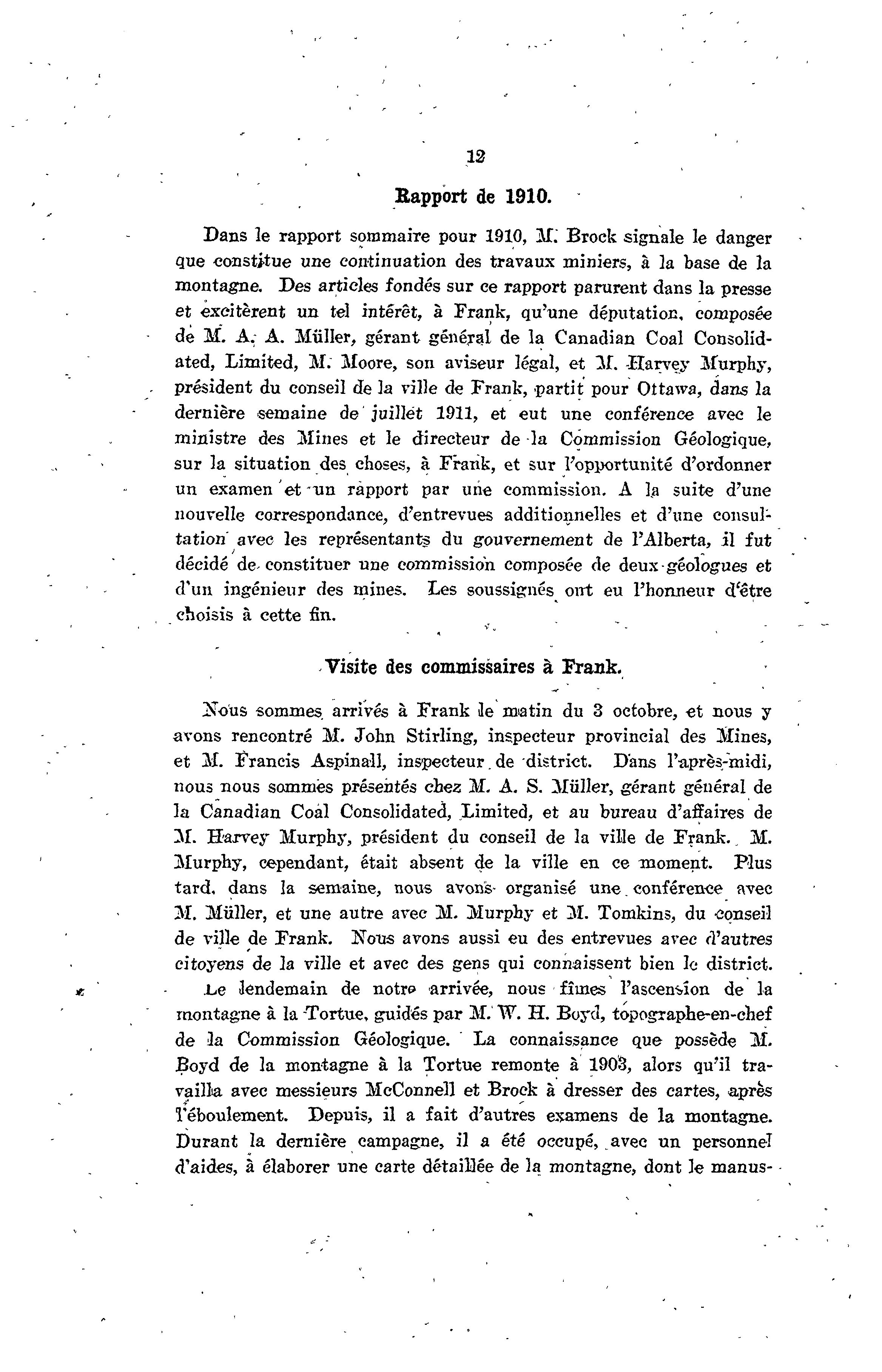 12

Rapport de 1910.

Dans le rapport sommaire pour 1910, M. Brock signale le danger que constitue une continuation des travaux miniers, à la base de la montagne. Des articles fondés sur ce rapport parurent dans la presse et excitèrent un tel intérêt, à Frank, qu'une députation, composée de M. A. A. Müller, gérant général de la Canadian Coal Consolidated, Limited, M. Moore, son aviseur légal, et M. Harvey Murphy, président du conseil de la ville de Frank, partit pour Ottawa, dans la dernière semaine de juillet 1911, et eut une conférence avec le ministre des Mines et le directeur de la Commission Géologique, sur la situation des choses, à Frank, et sur l'opportunité d'ordonner un examen et un rapport par une commission. A la suite d'une nouvelle correspondance, d'entrevues additionnelles et d'une consultation avec les représentants du gouvernement de l'Alberta, il fut décidé de constituer une commission composée de deux géologues et d'un ingénieur des mines. Les soussignés ont eu l'honneur d'être choisis à cette fin.

Visite des commissaires à Frank.

Nous sommes arrivés à Frank le matin du 3 octobre, et nous y avons rencontré M. John Stirling, inspecteur provincial des Mines, et M. Francis Aspinall, inspecteur de district. Dans l'après-midi, nous nous sommes présentés chez M. A. S. Müller, gérant général de la Canadian Coal Consolidated, Limited, et au bureau d'affaires de M. Harvey Murphy, président du conseil de la ville de Frank. M. Murphy, cependant, était absent de la ville en ce moment. Plus tard, dans la semaine, nous avons organisé une conférence avec M. Müller, et une autre avec M. Murphy et M. Tomkins, du conseil de ville de Frank. Nous avons aussi eu des entrevues avec d'autres citoyens de la ville et avec des gens qui connaissent bien le district.

Le lendemain de notre arrivée, nous fîmes l'ascension de la montagne à la Tortue, guidés par M. W. H. Boyd, topographe-en-chef de la Commission Géologique. La connaissance que possède M. Boyd de la montagne à la Tortue remonte à 1903, alors qu'il travailla avec messieurs McConnell et Brock à dresser des cartes, après l'éboulement. Depuis, il a fait d'autres examens de la montagne. Durant la dernière campagne, il a été occupé, avec un personnel d'aides, à élaborer une carte détaillée de la montagne, dont le manus-